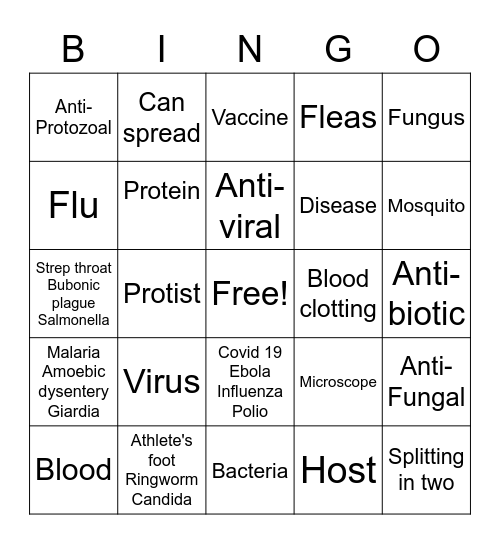 | B | I | N | G | O |
|---|---|---|---|---|
| Anti-Protozoal | Can spread | Vaccine | Fleas | Fungus |
| Flu | Protein | Anti-viral | Disease | Mosquito |
| Strep throat Bubonic plague Salmonella | Protist | Free! | Blood clotting | Anti-biotic |
| Malaria Amoebic dysentery Giardia | Virus | Covid 19 Ebola Influenza Polio | Microscope | Anti-Fungal |
| Blood | Athlete's foot Ringworm Candida | Bacteria | Host | Splitting in two |